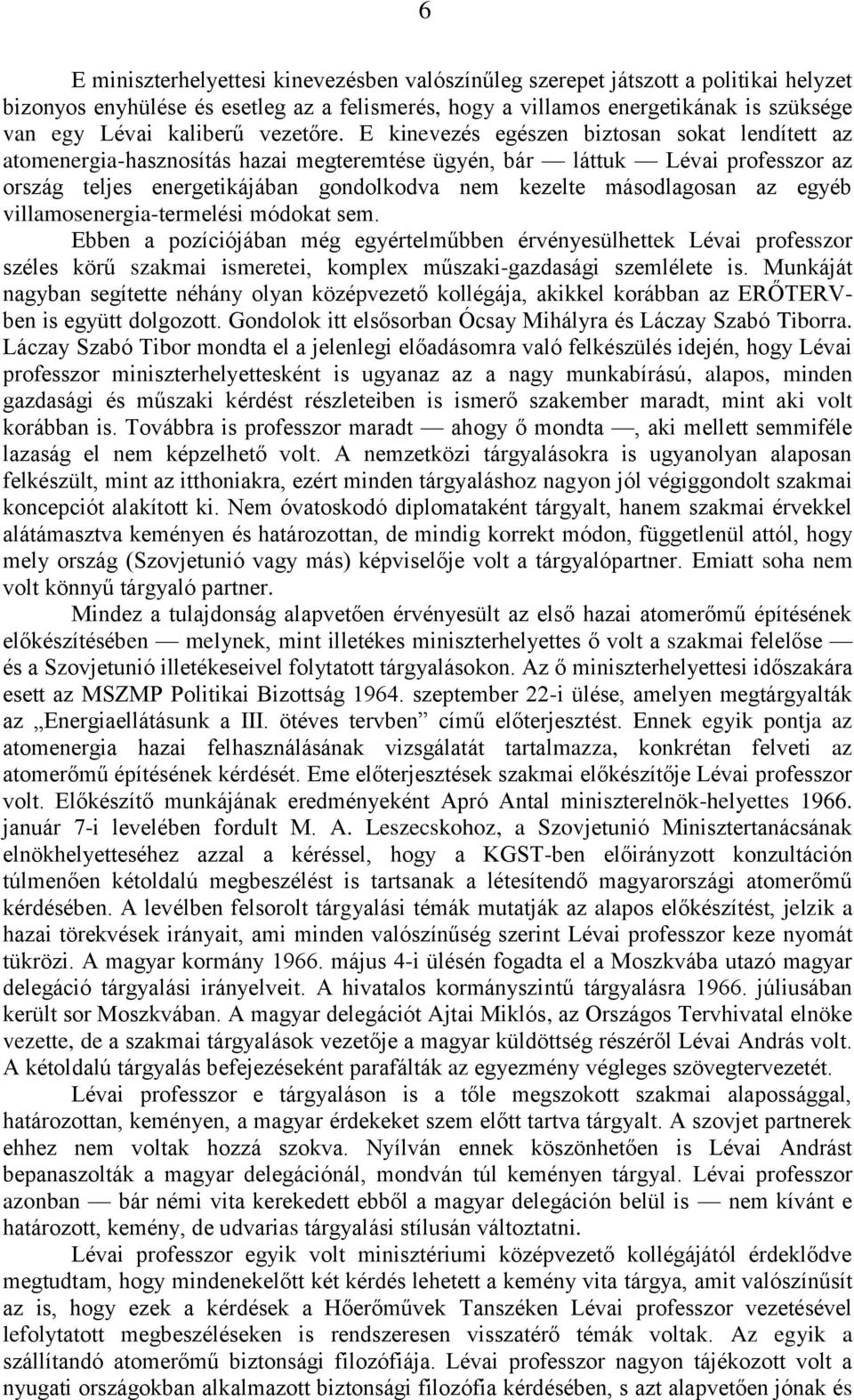 6

E miniszterhelyettesi kinevezésben valószínűleg szerepet játszott a politikai helyzet bizonyos enyhülése és esetleg az a felismerés, hogy a villamos energetikának is szüksége van egy Lévai kaliberű vezetőre. E kinevezés egészen biztosan sokat lendített az atomenergia-hasznosítás hazai megteremtése ügyén, bár — láttuk — Lévai professzor az ország teljes energetikájában gondolkodva nem kezelte másodlagosan az egyéb villamosenergia-termelési módokat sem.

Ebben a pozíciójában még egyértelműbben érvényesülhettek Lévai professzor széles körű szakmai ismeretei, komplex műszaki-gazdasági szemlélete is. Munkáját nagyban segítette néhány olyan középvezető kollégája, akikkel korábban az ERŐTERV-ben is együtt dolgozott. Gondolok itt elsősorban Ócsay Mihályra és Láczay Szabó Tiborra. Láczay Szabó Tibor mondta el a jelenlegi előadásomra való felkészülés idején, hogy Lévai professzor miniszterhelyettesként is ugyanaz az a nagy munkabírású, alapos, minden gazdasági és műszaki kérdést részleteiben is ismerő szakember maradt, mint aki volt korábban is. Továbbra is professzor maradt — ahogy ő mondta —, aki mellett semmiféle lazaság el nem képzelhető volt. A nemzetközi tárgyalásokra is ugyanolyan alaposan felkészült, mint az itthoniakra, ezért minden tárgyaláshoz nagyon jól végiggondolt szakmai koncepciót alakított ki. Nem óvatoskodó diplomataként tárgyalt, hanem szakmai érvekkel alátámasztva keményen és határozottan, de mindig korrekt módon, függetlenül attól, hogy mely ország (Szovjetunió vagy más) képviselője volt a tárgyalópartner. Emiatt soha nem volt könnyű tárgyaló partner.

Mindez a tulajdonság alapvetően érvényesült az első hazai atomerőmű építésének előkészítésében — melynek, mint illetékes miniszterhelyettes ő volt a szakmai felelőse — és a Szovjetunió illetékeseivel folytatott tárgyalásokon. Az ő miniszterhelyettesi időszakára esett az MSZMP Politikai Bizottság 1964. szeptember 22-i ülése, amelyen megtárgyalták az „Energiaellátásunk a III. ötéves tervben” című előterjesztést. Ennek egyik pontja az atomenergia hazai felhasználásának vizsgálatát tartalmazza, konkrétan felveti az atomerőmű építésének kérdését. Eme előterjesztések szakmai előkészítője Lévai professzor volt. Előkészítő munkájának eredményeként Apró Antal miniszterelnök-helyettes 1966. január 7-i levelében fordult M. A. Leszecskohoz, a Szovjetunió Minisztertanácsának elnökhelyetteséhez azzal a kéréssel, hogy a KGST-ben előirányzott konzultáción túlmenően kétoldalú megbeszélést is tartsanak a létesítendő magyarországi atomerőmű kérdésében. A levélben felsorolt tárgyalási témák mutatják az alapos előkészítést, jelzik a hazai törekvések irányait, ami minden valószínűség szerint Lévai professzor keze nyomát tükrözi. A magyar kormány 1966. május 4-i ülésén fogadta el a Moszkvába utazó magyar delegáció tárgyalási irányelveit. A hivatalos kormányszintű tárgyalásra 1966. júliusában került sor Moszkvában. A magyar delegációt Ajtai Miklós, az Országos Tervhivatal elnöke vezette, de a szakmai tárgyalások vezetője a magyar küldöttség részéről Lévai András volt. A kétoldalú tárgyalás befejezéseként parafálták az egyezmény végleges szövegtervezetét.

Lévai professzor e tárgyaláson is a tőle megszokott szakmai alapossággal, határozottan, keményen, a magyar érdekeket szem előtt tartva tárgyalt. A szovjet partnerek ehhez nem voltak hozzá szokva. Nyílván ennek köszönhetően is Lévai Andrást bepanaszolták a magyar delegációnál, mondván túl keményen tárgyal. Lévai professzor azonban — bár némi vita kerekedett ebből a magyar delegáción belül is — nem kívánt e határozott, kemény, de udvarias tárgyalási stílusán változtatni.

Lévai professzor egyik volt minisztériumi középvezető kollégájától érdeklődve megtudtam, hogy mindenekelőtt két kérdés lehetett a kemény vita tárgya, amit valószínűsít az is, hogy ezek a kérdések a Hőerőművek Tanszéken Lévai professzor vezetésével lefolytatott megbeszéléseken is rendszeresen visszatérő témák voltak. Az egyik a szállítandó atomerőmű biztonsági filozófiája. Lévai professzor nagyon tájékozott volt a nyugati országokban alkalmazott biztonsági filozófia kérdésében, s azt alapvetően jónak és